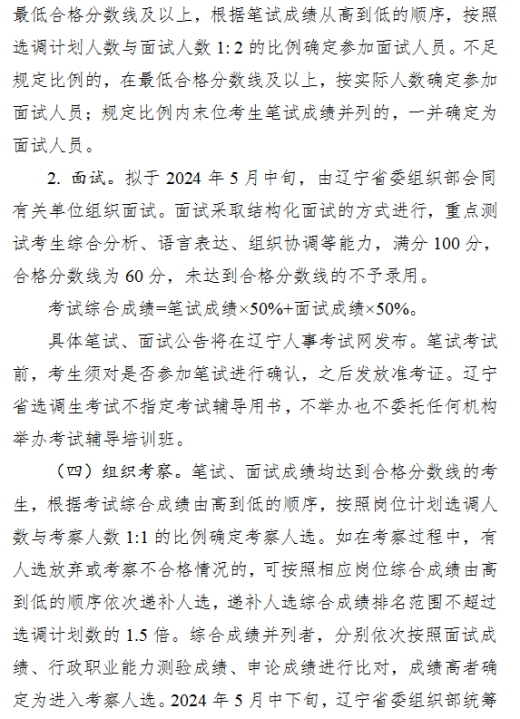 最低合格分数线及以上，根据笔试成绩从高到低的顺序，按照选调计划人数与面试人数 1: 2 的比例确定参加面试人员。不足规定比例的，在最低合格分数线及以上，按实际人数确定参加面试人员；规定比例内末位考生笔试成绩并列的，一并确定为面试人员。

2. 面试。拟于 2024 年 5 月中旬，由辽宁省委组织部会同有关单位组织面试。面试采取结构化面试的方式进行，重点测试考生综合分析、语言表达、组织协调等能力，满分 100 分，合格分数线为 60 分，未达到合格分数线的不予录用。

考试综合成绩=笔试成绩×50%+面试成绩×50%。

具体笔试、面试公告将在辽宁人事考试网发布。笔试考试前，考生须对是否参加笔试进行确认，之后发放准考证。辽宁省选调生考试不指定考试辅导用书，不举办也不委托任何机构举办考试辅导培训班。

（四）组织考察。笔试、面试成绩均达到合格分数线的考生，根据考试综合成绩由高到低的顺序，按照岗位计划选调人数与考察人数 1:1 的比例确定考察人选。如在考察过程中，有人选放弃或考察不合格情况的，可按照相应岗位综合成绩由高到低的顺序依次递补人选，递补人选综合成绩排名范围不超过选调计划数的 1.5 倍。综合成绩并列者，分别依次按照面试成绩、行政职业能力测验成绩、申论成绩进行比对，成绩高者确定为进入考察人选。2024 年 5 月中下旬，辽宁省委组织部统筹